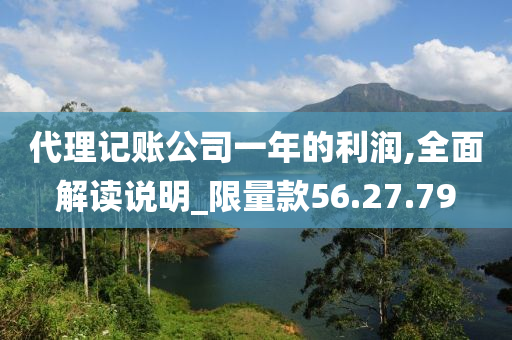 代理记账公司一年的利润,全面解读说明_限量款56.27.79